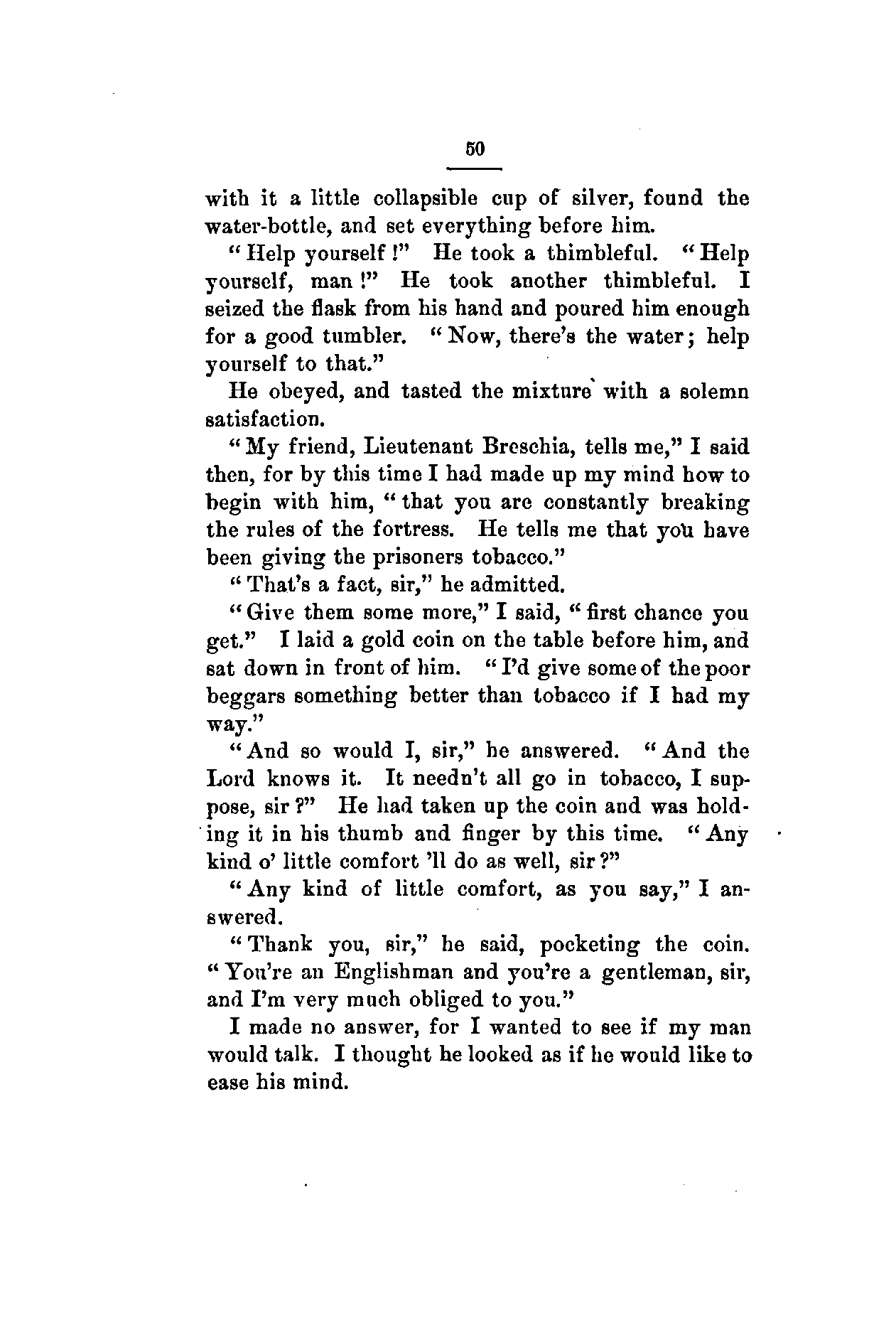 50

with it a little collapsible cup of silver, found the water-bottle, and set everything before him.

"Help yourself!" He took a thimbleful. "Help yourself, man!" He took another thimbleful. I seized the flask from his hand and poured him enough for a good tumbler. "Now, there's the water; help yourself to that."

He obeyed, and tasted the mixture with a solemn satisfaction.

"My friend, Lieutenant Breschia, tells me," I said then, for by this time I had made up my mind how to begin with him, "that you are constantly breaking the rules of the fortress. He tells me that you have been giving the prisoners tobacco."

"That's a fact, sir," he admitted.

"Give them some more," I said, "first chance you get." I laid a gold coin on the table before him, and sat down in front of him. "I'd give some of the poor beggars something better than tobacco if I had my way."

"And so would I, sir," he answered. "And the Lord knows it. It needn't all go in tobacco, I suppose, sir?" He had taken up the coin and was holding it in his thumb and finger by this time. "Any kind o' little comfort 'll do as well, sir?"

"Any kind of little comfort, as you say," I answered.

"Thank you, sir," he said, pocketing the coin. "You're an Englishman and you're a gentleman, sir, and I'm very much obliged to you."

I made no answer, for I wanted to see if my man would talk. I thought he looked as if he would like to ease his mind.